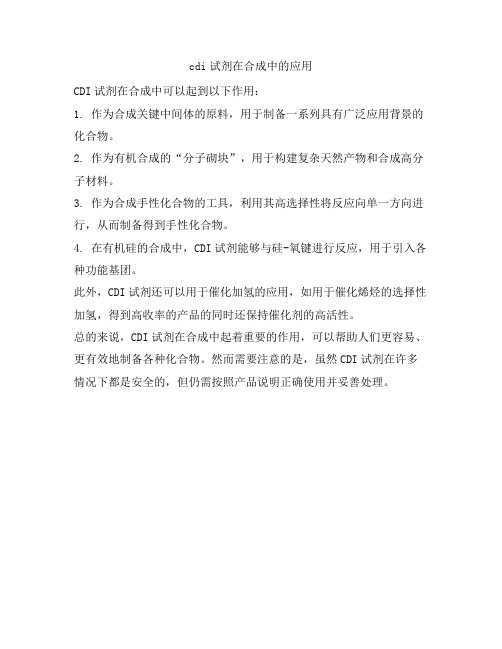 cdi 试剂在合成中的应用

CDI 试剂在合成中可以起到以下作用：

1. 作为合成关键中间体的原料，用于制备一系列具有广泛应用背景的化合物。

2. 作为有机合成的“分子砌块”，用于构建复杂天然产物和合成高分子材料。

3. 作为合成手性化合物的工具，利用其高选择性将反应向单一方向进行，从而制备得到手性化合物。

4. 在有机硅的合成中，CDI 试剂能够与硅-氧键进行反应，用于引入各种功能基团。

此外，CDI 试剂还可以用于催化加氢的应用，如用于催化烯烃的选择性加氢，得到高收率的产品的同时还保持催化剂的高活性。

总的来说，CDI 试剂在合成中起着重要的作用，可以帮助人们更容易、更有效地制备各种化合物。然而需要注意的是，虽然 CDI 试剂在许多情况下都是安全的，但仍需按照产品说明正确使用并妥善处理。